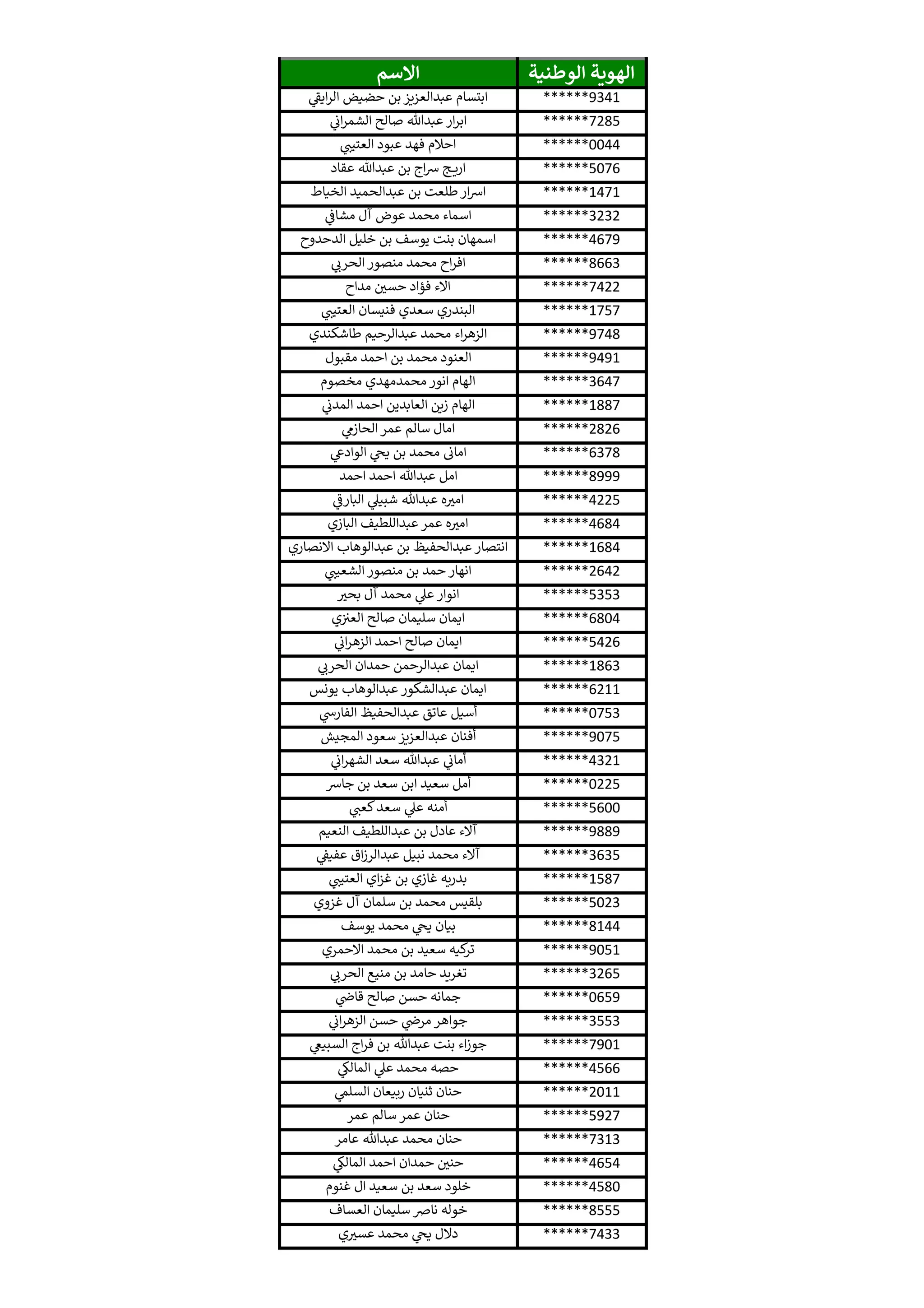 | الهوية الوطنية | الاسم |
|---|---|
| ******9341 | ابتسام عبدالعزيز بن حضيض الرايقي |
| ******7285 | ابرار عبدالله صالح الشمراني |
| ******0044 | احلام فهد عبود العتيبي |
| ******5076 | اريج سراج بن عبدالله عقاد |
| ******1471 | اسرار طلعت بن عبدالحميد الخياط |
| ******3232 | اسماء محمد عوض آل مشافي |
| ******4679 | اسمهان بنت يوسف بن خليل الدحدوح |
| ******8663 | افراح محمد منصور الحربي |
| ******7422 | الاء فؤاد حسين مداح |
| ******1757 | البندري سعدي فنيسان العتيبي |
| ******9748 | الزهراء محمد عبدالرحيم طاشكندي |
| ******9491 | العنود محمد بن احمد مقبول |
| ******3647 | الهام انور محمدمهدي مخصوم |
| ******1887 | الهام زين العابدين احمد المدني |
| ******2826 | امال سالم عمر الحازمي |
| ******6378 | امانى محمد بن يحي الوادعي |
| ******8999 | امل عبدالله احمد احمد |
| ******4225 | اميره عبدالله شبيلي البارقي |
| ******4684 | اميره عمر عبداللطيف البازي |
| ******1684 | انتصار عبدالحفيظ بن عبدالوهاب الانصاري |
| ******2642 | انهار حمد بن منصور الشعيبي |
| ******5353 | انوار علي محمد آل بحير |
| ******6804 | ايمان سليمان صالح العنزي |
| ******5426 | ايمان صالح احمد الزهراني |
| ******1863 | ايمان عبدالرحمن حمدان الحربي |
| ******6211 | ايمان عبدالشكور عبدالوهاب يونس |
| ******0753 | أسيل عاتق عبدالحفيظ الفارسي |
| ******9075 | أفنان عبدالعزيز سعود المجيش |
| ******4321 | أماني عبدالله سعد الشهراني |
| ******0225 | أمل سعيد ابن سعد بن جاسر |
| ******5600 | أمنه علي سعد كعبي |
| ******9889 | آلاء عادل بن عبداللطيف النعيم |
| ******3635 | آلاء محمد نبيل عبدالرزاق عفيفي |
| ******1587 | بدريه غازي بن غزاي العتيبي |
| ******5023 | بلقيس محمد بن سلمان آل غزوي |
| ******8144 | بيان يحي محمد يوسف |
| ******9051 | تركيه سعيد بن محمد الاحمري |
| ******3265 | تغريد حامد بن منيع الحربي |
| ******0659 | جمانه حسن صالح قاضي |
| ******3553 | جواهر مرضي حسن الزهراني |
| ******7901 | جوزاء بنت عبدالله بن فراج السبيعي |
| ******4566 | حصه محمد علي المالكي |
| ******2011 | حنان ثنيان ربيعان السلمي |
| ******5927 | حنان عمر سالم عمر |
| ******7313 | حنان محمد عبدالله عامر |
| ******4654 | حنين حمدان احمد المالكي |
| ******4580 | خلود سعد بن سعيد ال غنوم |
| ******8555 | خوله ناصر سليمان العساف |
| ******7433 | دلال يحي محمد عسيري |